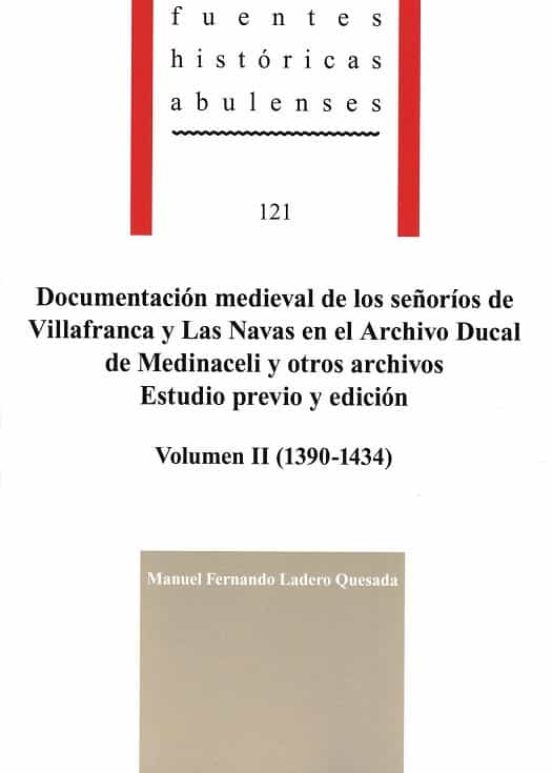 fuentes
históricas
abulenses

121

Documentación medieval de los señoríos de Villafranca y Las Navas en el Archivo Ducal de Medinaceli y otros archivos
Estudio previo y edición

Volumen II (1390-1434)

Manuel Fernando Ladero Quesada